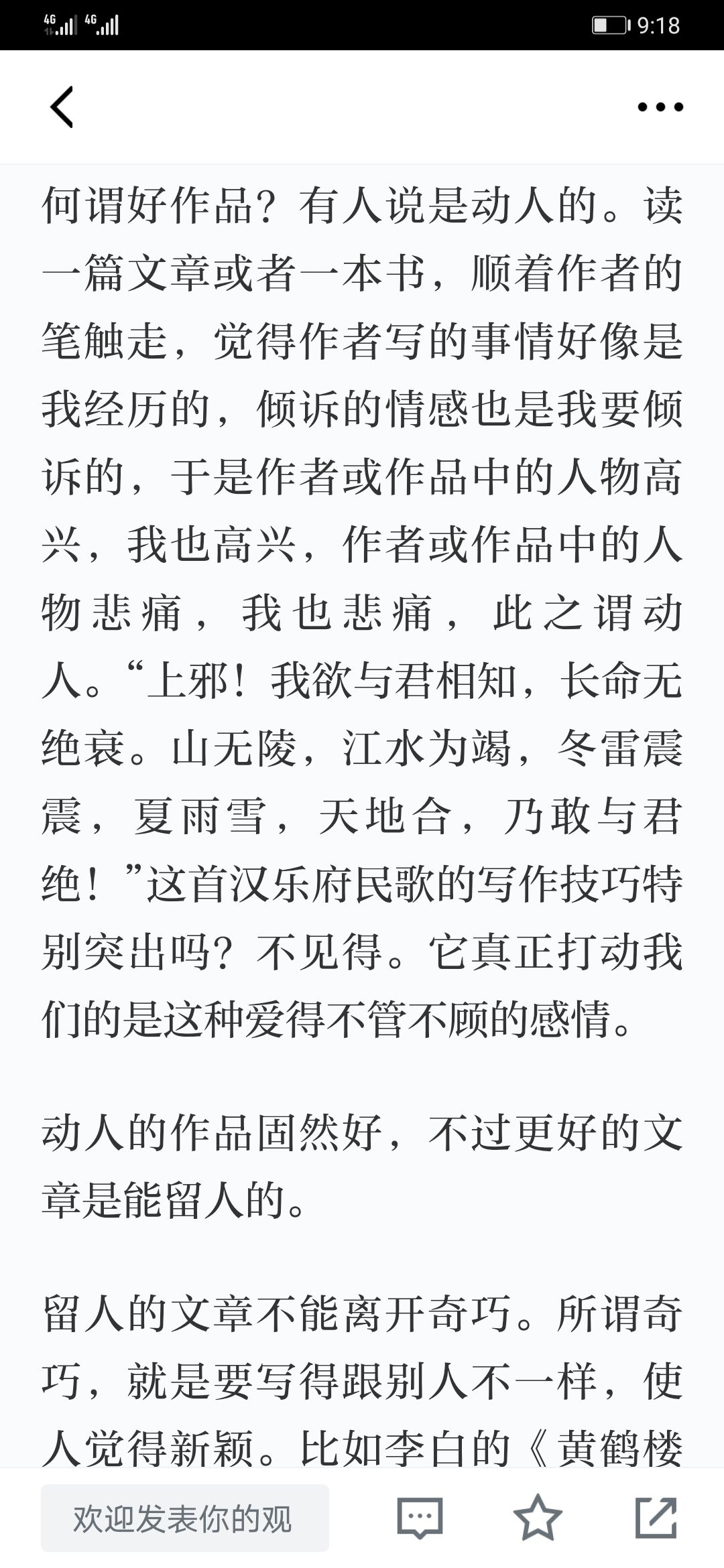 4G 4G 9:18

何谓好作品？有人说是动人的。读一篇文章或者一本书，顺着作者的笔触走，觉得作者写的事情好像是我经历的，倾诉的情感也是我要倾诉的，于是作者或作品中的人物高兴，我也高兴，作者或作品中的人物悲痛，我也悲痛，此之谓动人。“上邪！我欲与君相知，长命无绝衰。山无陵，江水为竭，冬雷震震，夏雨雪，天地合，乃敢与君绝！”这首汉乐府民歌的写作技巧特别突出吗？不见得。它真正打动我们的是这种爱得不管不顾的感情。

动人的作品固然好，不过更好的文章是能留人的。

留人的文章不能离开奇巧。所谓奇巧，就是要写得跟别人不一样，使人觉得新颖。比如李白的《黄鹤楼

欢迎发表你的观